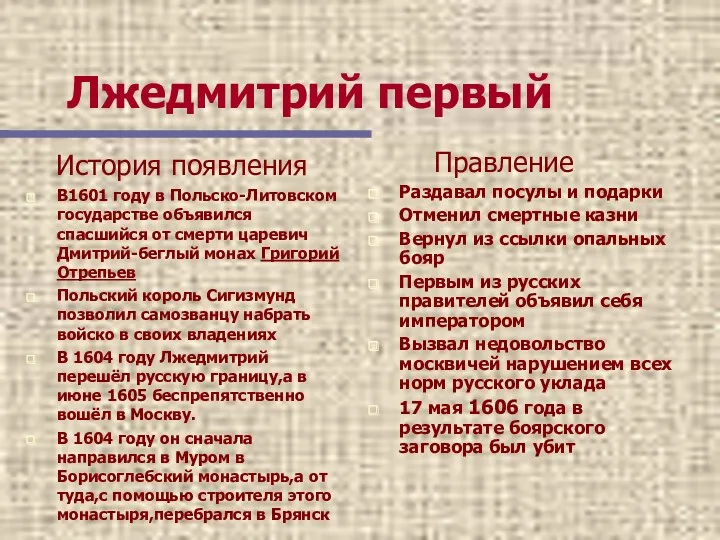 Лжедмитрий первый

История появления

В1601 году в Польско-Литовском государстве объявился спасшийся от смерти царевич Дмитрий-беглый монах Григорий Отрепьев

Польский король Сигизмунд позволил самозванцу набрать войско в своих владениях

В 1604 году Лжедмитрий перешёл русскую границу,а в июне 1605 беспрепятственно вошёл в Москву.

В 1604 году он сначала направился в Муром в Борисоглебский монастырь,а от туда,с помощью строителя этого монастыря,перебрался в Брянск

Правление

Раздавал посулы и подарки

Отменил смертные казни

Вернул из ссылки опальных бояр

Первым из русских правителей объявил себя императором

Вызвал недовольство москвичей нарушением всех норм русского уклада

17 мая 1606 года в результате боярского заговора был убит